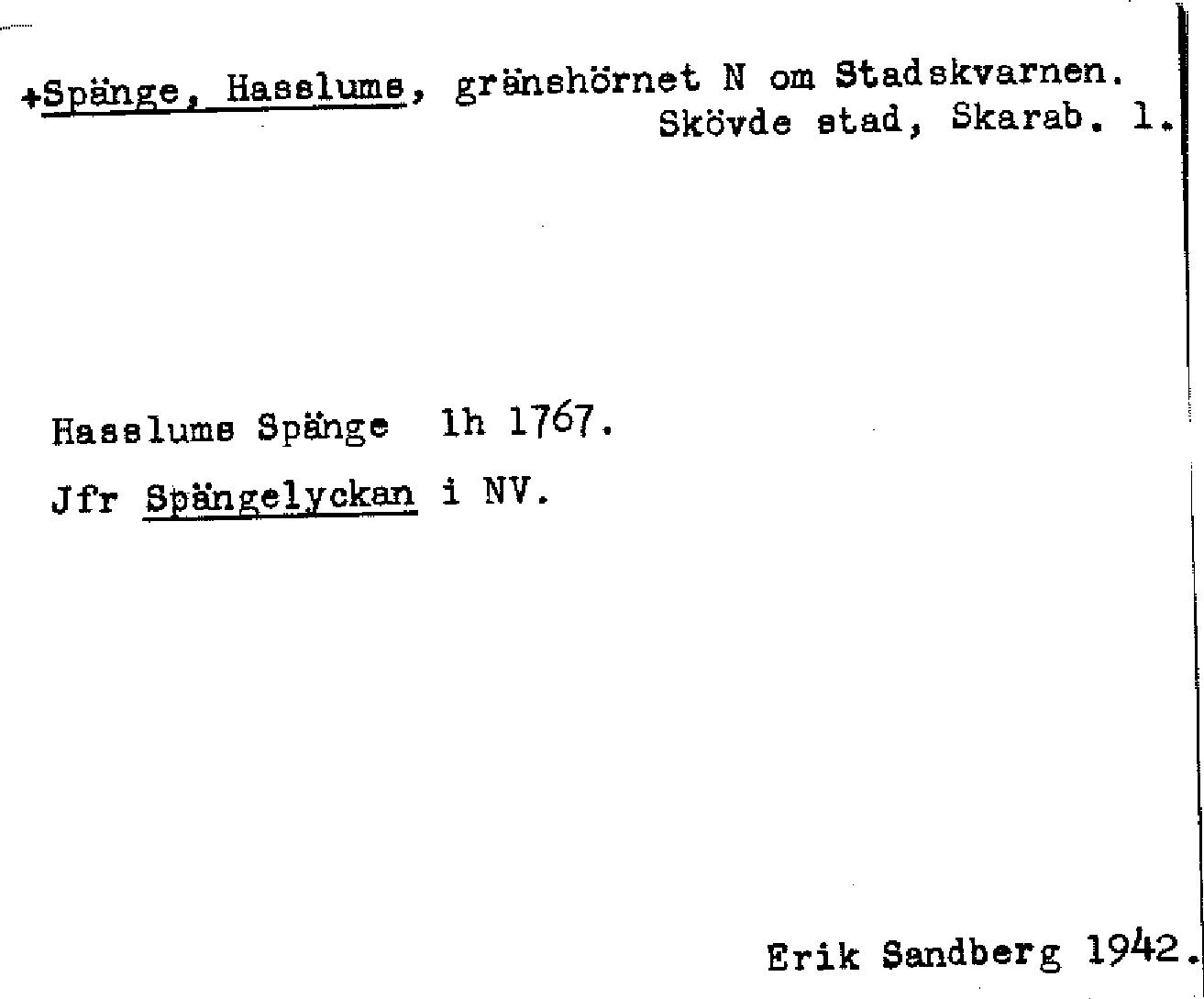 +Spänge, Hasslums, gränshörnet N om Stadskvarnen.
Skövde stad, Skarab. l.

Hasslums Spänge lh 1767.

Jfr Spängelyckan i NV.

Erik Sandberg 1942.